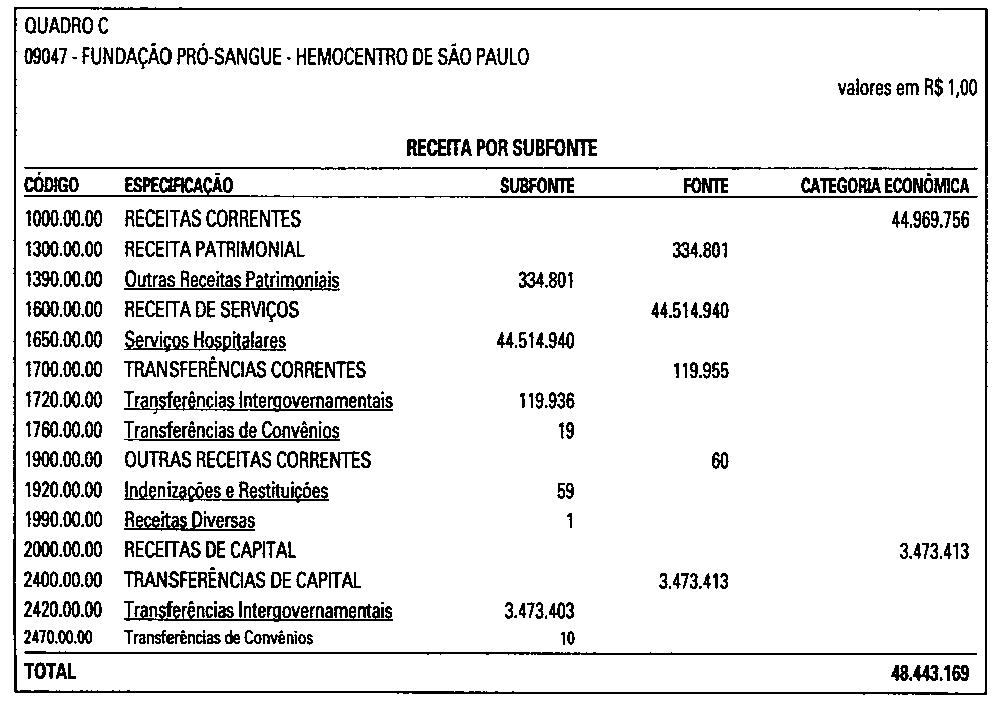 QUADRO C
09047 - FUNDAÇÃO PRÓ-SANGUE - HEMOCENTRO DE SÃO PAULO

valores em R$ 1,00

RECEITA POR SUBFONTE

| CÓDIGO | ESPECIFICAÇÃO | SUBFONTE | FONTE | CATEGORIA ECONÔMICA |
|---|---|---|---|---|
| 1000.00.00 | RECEITAS CORRENTES | | | 44.969.756 |
| 1300.00.00 | RECEITA PATRIMONIAL | | 334.801 | |
| 1390.00.00 | Outras Receitas Patrimoniais | 334.801 | | |
| 1600.00.00 | RECEITA DE SERVIÇOS | | 44.514.940 | |
| 1650.00.00 | Serviços Hospitalares | 44.514.940 | | |
| 1700.00.00 | TRANSFERÊNCIAS CORRENTES | | 119.955 | |
| 1720.00.00 | Transferências Intergovernamentais | 119.936 | | |
| 1760.00.00 | Transferências de Convênios | 19 | | |
| 1900.00.00 | OUTRAS RECEITAS CORRENTES | | 60 | |
| 1920.00.00 | Indenizações e Restituições | 59 | | |
| 1990.00.00 | Receitas Diversas | 1 | | |
| 2000.00.00 | RECEITAS DE CAPITAL | | | 3.473.413 |
| 2400.00.00 | TRANSFERÊNCIAS DE CAPITAL | | 3.473.413 | |
| 2420.00.00 | Transferências Intergovernamentais | 3.473.403 | | |
| 2470.00.00 | Transferências de Convênios | 10 | | |
| TOTAL | | | | 48.443.169 |